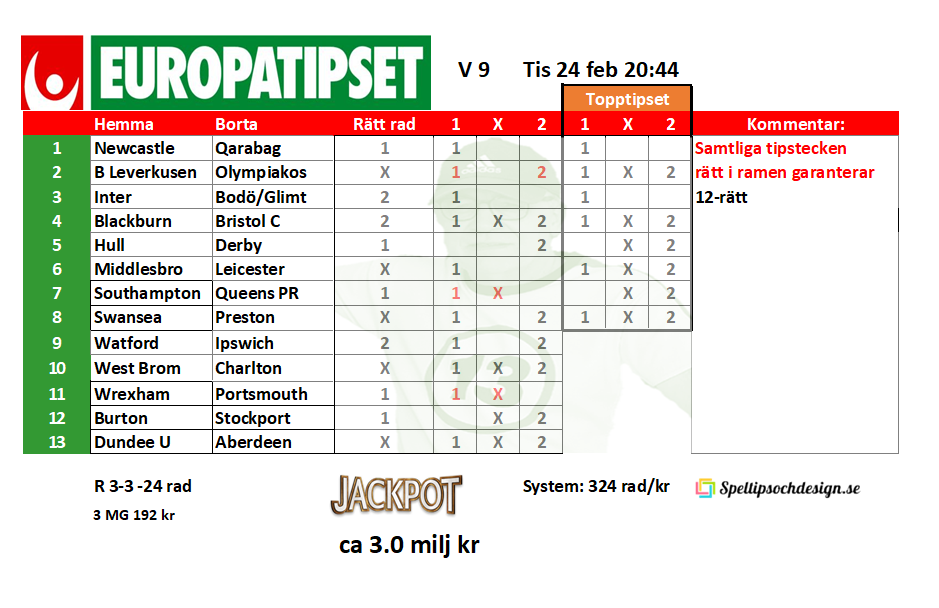 EUROPATIPSET

V 9 Tis 24 feb 20:44

Topptipset

| | Hemma | Borta | Rätt rad | 1 | X | 2 | 1 | X | 2 | Kommentar: |
|---|---|---|---|---|---|---|---|---|---|---|
| 1 | Newcastle | Qarabag | 1 | 1 | | | 1 | | | Samtliga tipstecken |
| 2 | B Leverkusen | Olympiakos | X | 1 | | 2 | 1 | X | 2 | rätt i ramen garanterar |
| 3 | Inter | Bodö/Glimt | 2 | 1 | | | 1 | | | 12-rätt |
| 4 | Blackburn | Bristol C | 2 | 1 | X | 2 | 1 | X | 2 | |
| 5 | Hull | Derby | 1 | | | 2 | | X | 2 | |
| 6 | Middlesbro | Leicester | X | 1 | | | 1 | X | 2 | |
| 7 | Southampton | Queens PR | 1 | 1 | X | | | X | 2 | |
| 8 | Swansea | Preston | X | 1 | | 2 | 1 | X | 2 | |
| 9 | Watford | Ipswich | 2 | 1 | | 2 | | | | |
| 10 | West Brom | Charlton | X | 1 | X | 2 | | | | |
| 11 | Wrexham | Portsmouth | 1 | 1 | X | | | | | |
| 12 | Burton | Stockport | 1 | | X | 2 | | | | |
| 13 | Dundee U | Aberdeen | X | 1 | X | 2 | | | | |

R 3-3 -24 rad

3 MG 192 kr

JACKPOT

ca 3.0 milj kr

System: 324 rad/kr

Spellipsochdesign.se